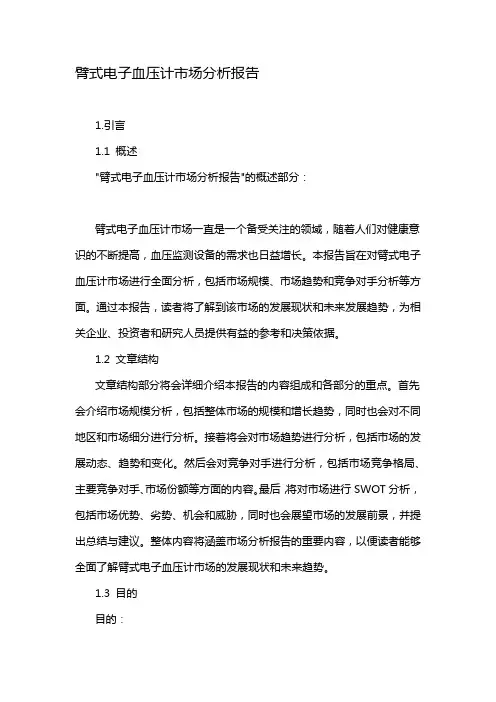 臂式电子血压计市场分析报告

1.引言

1.1 概述

"臂式电子血压计市场分析报告"的概述部分：

臂式电子血压计市场一直是一个备受关注的领域，随着人们对健康意识的不断提高，血压监测设备的需求也日益增长。本报告旨在对臂式电子血压计市场进行全面分析，包括市场规模、市场趋势和竞争对手分析等方面。通过本报告，读者将了解到该市场的发展现状和未来发展趋势，为相关企业、投资者和研究人员提供有益的参考和决策依据。

1.2 文章结构

文章结构部分将会详细介绍本报告的内容组成和各部分的重点。首先会介绍市场规模分析，包括整体市场的规模和增长趋势，同时也会对不同地区和市场细分进行分析。接着将会对市场趋势进行分析，包括市场的发展动态、趋势和变化。然后会对竞争对手进行分析，包括市场竞争格局、主要竞争对手、市场份额等方面的内容。最后,将对市场进行 SWOT 分析，包括市场优势、劣势、机会和威胁，同时也会展望市场的发展前景，并提出总结与建议。整体内容将涵盖市场分析报告的重要内容，以便读者能够全面了解臂式电子血压计市场的发展现状和未来趋势。

1.3 目的

目的：